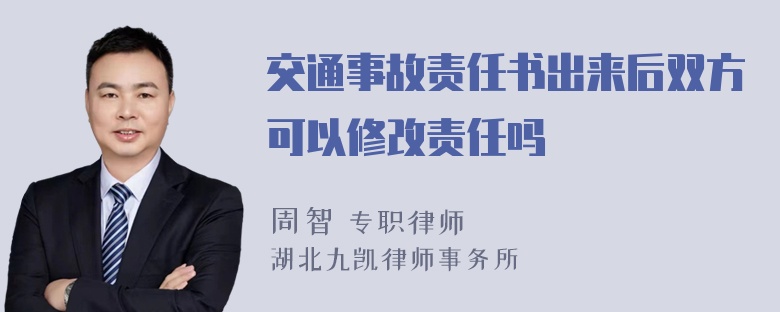 交通事故责任书出来后双方可以修改责任吗

周智 专职律师
湖北九凯律师事务所